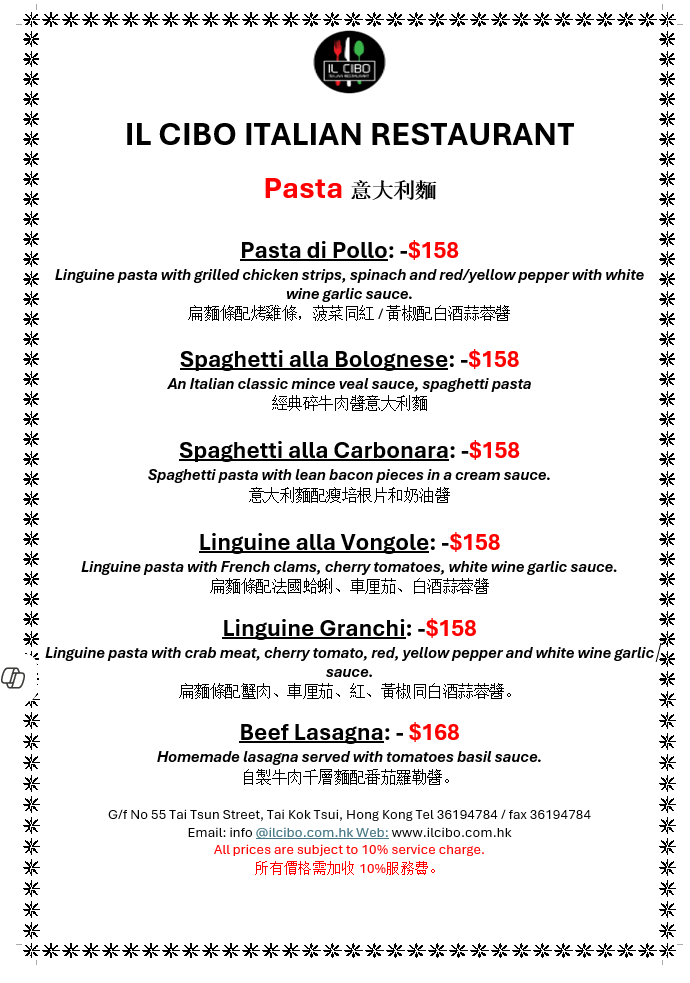 IL CIBO
ITALIAN RESTAURANT

IL CIBO ITALIAN RESTAURANT

Pasta 意大利麵

Pasta di Pollo: -$158
Linguine pasta with grilled chicken strips, spinach and red/yellow pepper with white wine garlic sauce.
扁麵條配烤雞條，菠菜同紅/黃椒配白酒蒜蓉醬

Spaghetti alla Bolognese: -$158
An Italian classic mince veal sauce, spaghetti pasta
經典碎牛肉醬意大利麵

Spaghetti alla Carbonara: -$158
Spaghetti pasta with lean bacon pieces in a cream sauce.
意大利麵配瘦培根片和奶油醬

Linguine alla Vongole: -$158
Linguine pasta with French clams, cherry tomatoes, white wine garlic sauce.
扁麵條配法國蛤蜊、車厘茄、白酒蒜蓉醬

Linguine Granchi: -$158
Linguine pasta with crab meat, cherry tomato, red, yellow pepper and white wine garlic sauce.
扁麵條配蟹肉、車厘茄、紅、黃椒同白酒蒜蓉醬。

Beef Lasagna: - $168
Homemade lasagna served with tomatoes basil sauce.
自製牛肉千層麵配番茄羅勒醬。

G/f No 55 Tai Tsun Street, Tai Kok Tsui, Hong Kong Tel 36194784 / fax 36194784
Email: info @ilcibo.com.hk Web: www.ilcibo.com.hk
All prices are subject to 10% service charge.
所有價格需加收10%服務費。